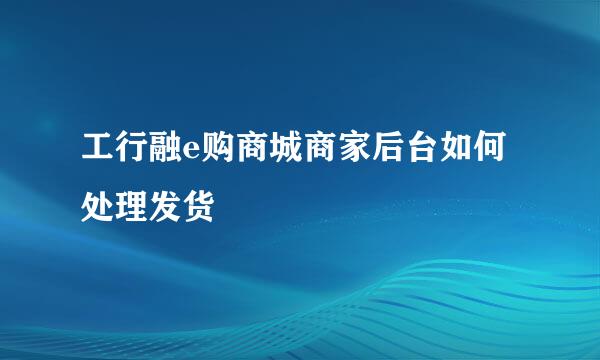 工行融e购商城商家后台如何处理发货